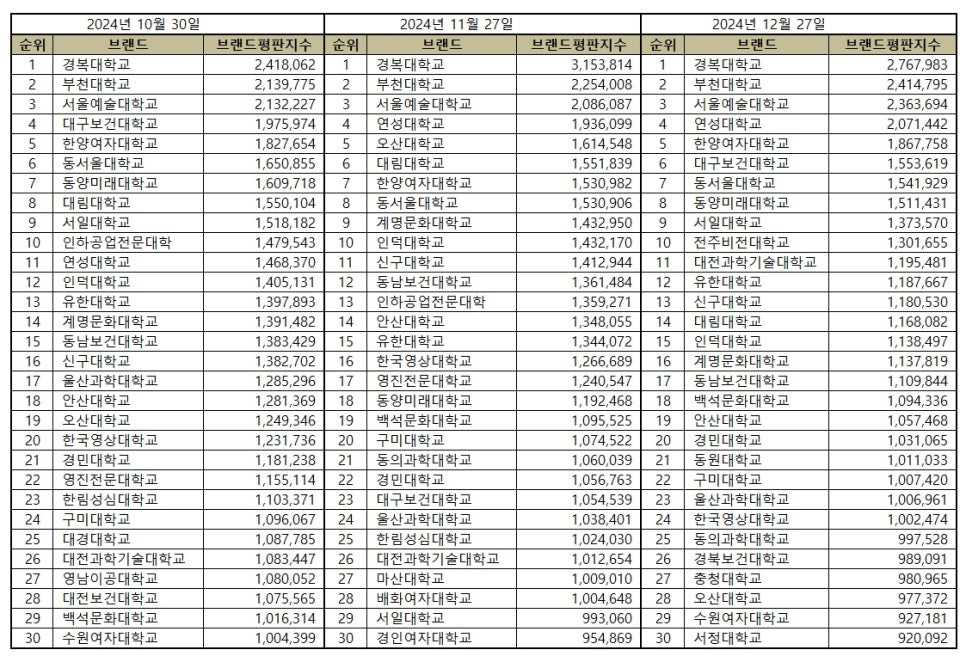 2024년 10월 30일

| 순위 | 브랜드 | 브랜드평판지수 |
|---|---|---|
| 1 | 경복대학교 | 2,418,062 |
| 2 | 부천대학교 | 2,139,775 |
| 3 | 서울예술대학교 | 2,132,227 |
| 4 | 대구보건대학교 | 1,975,974 |
| 5 | 한양여자대학교 | 1,827,654 |
| 6 | 동서울대학교 | 1,650,855 |
| 7 | 동양미래대학교 | 1,609,718 |
| 8 | 대림대학교 | 1,550,104 |
| 9 | 서일대학교 | 1,518,182 |
| 10 | 인하공업전문대학 | 1,479,543 |
| 11 | 연성대학교 | 1,468,370 |
| 12 | 인덕대학교 | 1,405,131 |
| 13 | 유한대학교 | 1,397,893 |
| 14 | 계명문화대학교 | 1,391,482 |
| 15 | 동남보건대학교 | 1,383,429 |
| 16 | 신구대학교 | 1,382,702 |
| 17 | 울산과학대학교 | 1,285,296 |
| 18 | 안산대학교 | 1,281,369 |
| 19 | 오산대학교 | 1,249,346 |
| 20 | 한국영상대학교 | 1,231,736 |
| 21 | 경민대학교 | 1,181,238 |
| 22 | 영진전문대학교 | 1,155,114 |
| 23 | 한림성심대학교 | 1,103,371 |
| 24 | 구미대학교 | 1,096,067 |
| 25 | 대경대학교 | 1,087,785 |
| 26 | 대전과학기술대학교 | 1,083,447 |
| 27 | 영남이공대학교 | 1,080,052 |
| 28 | 대전보건대학교 | 1,075,565 |
| 29 | 백석문화대학교 | 1,016,314 |
| 30 | 수원여자대학교 | 1,004,399 |

2024년 11월 27일

| 순위 | 브랜드 | 브랜드평판지수 |
|---|---|---|
| 1 | 경복대학교 | 3,153,814 |
| 2 | 부천대학교 | 2,254,008 |
| 3 | 서울예술대학교 | 2,086,087 |
| 4 | 연성대학교 | 1,936,099 |
| 5 | 오산대학교 | 1,614,548 |
| 6 | 대림대학교 | 1,551,839 |
| 7 | 한양여자대학교 | 1,530,982 |
| 8 | 동서울대학교 | 1,530,906 |
| 9 | 계명문화대학교 | 1,432,950 |
| 10 | 인덕대학교 | 1,432,170 |
| 11 | 신구대학교 | 1,412,944 |
| 12 | 동남보건대학교 | 1,361,484 |
| 13 | 인하공업전문대학 | 1,359,271 |
| 14 | 안산대학교 | 1,348,055 |
| 15 | 유한대학교 | 1,344,072 |
| 16 | 한국영상대학교 | 1,266,689 |
| 17 | 영진전문대학교 | 1,240,547 |
| 18 | 동양미래대학교 | 1,192,468 |
| 19 | 백석문화대학교 | 1,095,525 |
| 20 | 구미대학교 | 1,074,522 |
| 21 | 동의과학대학교 | 1,060,039 |
| 22 | 경민대학교 | 1,056,763 |
| 23 | 대구보건대학교 | 1,054,539 |
| 24 | 울산과학대학교 | 1,038,401 |
| 25 | 한림성심대학교 | 1,024,030 |
| 26 | 대전과학기술대학교 | 1,012,654 |
| 27 | 마산대학교 | 1,009,010 |
| 28 | 배화여자대학교 | 1,004,648 |
| 29 | 서일대학교 | 993,060 |
| 30 | 경인여자대학교 | 954,869 |

2024년 12월 27일

| 순위 | 브랜드 | 브랜드평판지수 |
|---|---|---|
| 1 | 경복대학교 | 2,767,983 |
| 2 | 부천대학교 | 2,414,795 |
| 3 | 서울예술대학교 | 2,363,694 |
| 4 | 연성대학교 | 2,071,442 |
| 5 | 한양여자대학교 | 1,867,758 |
| 6 | 대구보건대학교 | 1,553,619 |
| 7 | 동서울대학교 | 1,541,929 |
| 8 | 동양미래대학교 | 1,511,431 |
| 9 | 서일대학교 | 1,373,570 |
| 10 | 전주비전대학교 | 1,301,655 |
| 11 | 대전과학기술대학교 | 1,195,481 |
| 12 | 유한대학교 | 1,187,667 |
| 13 | 신구대학교 | 1,180,530 |
| 14 | 대림대학교 | 1,168,082 |
| 15 | 인덕대학교 | 1,138,497 |
| 16 | 계명문화대학교 | 1,137,819 |
| 17 | 동남보건대학교 | 1,109,844 |
| 18 | 백석문화대학교 | 1,094,336 |
| 19 | 안산대학교 | 1,057,468 |
| 20 | 경민대학교 | 1,031,065 |
| 21 | 동원대학교 | 1,011,033 |
| 22 | 구미대학교 | 1,007,420 |
| 23 | 울산과학대학교 | 1,006,961 |
| 24 | 한국영상대학교 | 1,002,474 |
| 25 | 동의과학대학교 | 997,528 |
| 26 | 경북보건대학교 | 989,091 |
| 27 | 충청대학교 | 980,965 |
| 28 | 오산대학교 | 977,372 |
| 29 | 수원여자대학교 | 927,181 |
| 30 | 서정대학교 | 920,092 |